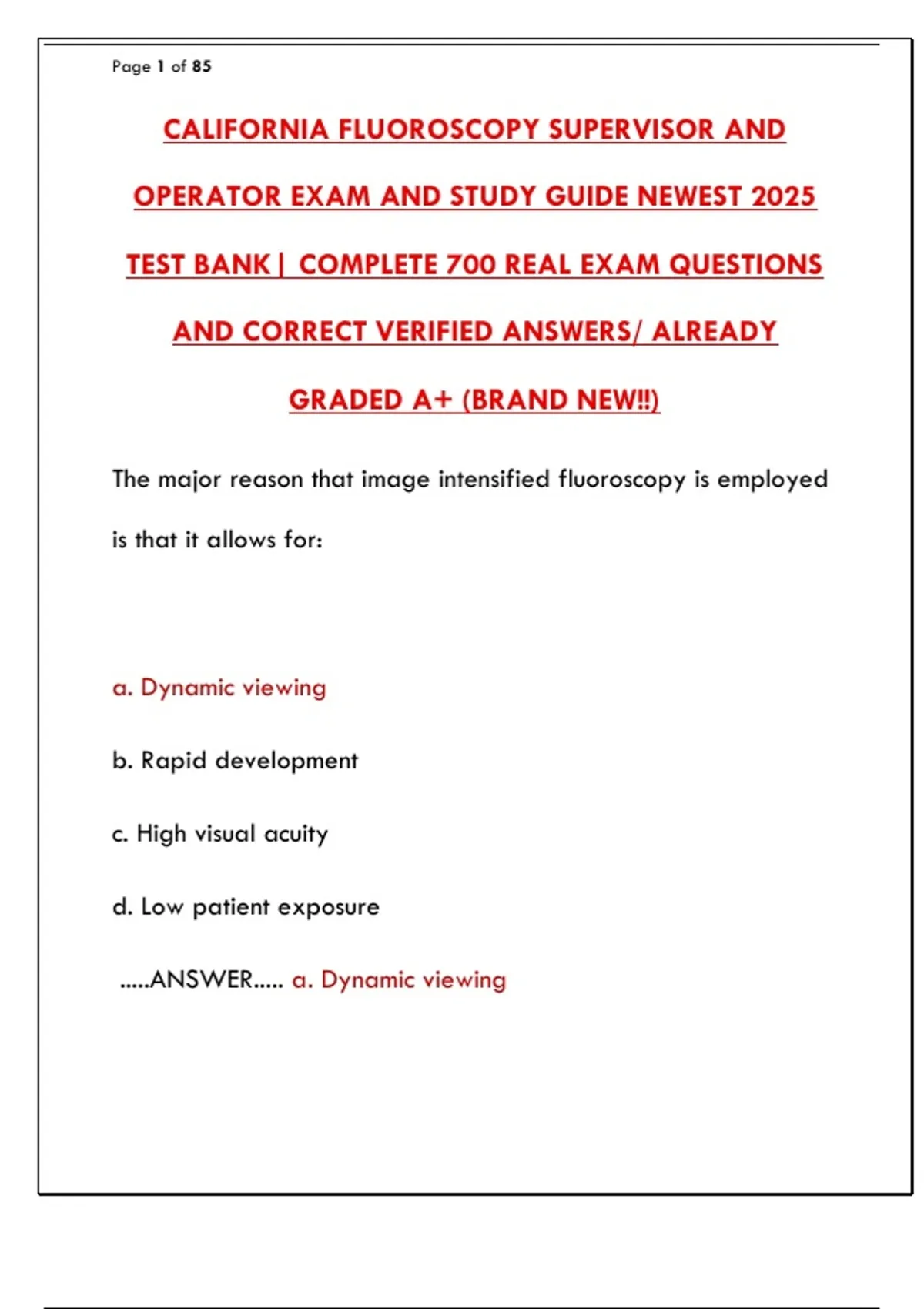 Page 1 of 85

CALIFORNIA FLUOROSCOPY SUPERVISOR AND OPERATOR EXAM AND STUDY GUIDE NEWEST 2025 TEST BANK| COMPLETE 700 REAL EXAM QUESTIONS AND CORRECT VERIFIED ANSWERS/ ALREADY GRADED A+ (BRAND NEW!!)

The major reason that image intensified fluoroscopy is employed is that it allows for:

a. Dynamic viewing

b. Rapid development

c. High visual acuity

d. Low patient exposure

.....ANSWER..... a. Dynamic viewing